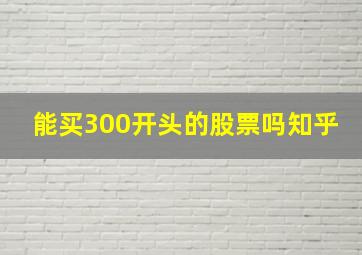 能买300开头的股票吗知乎